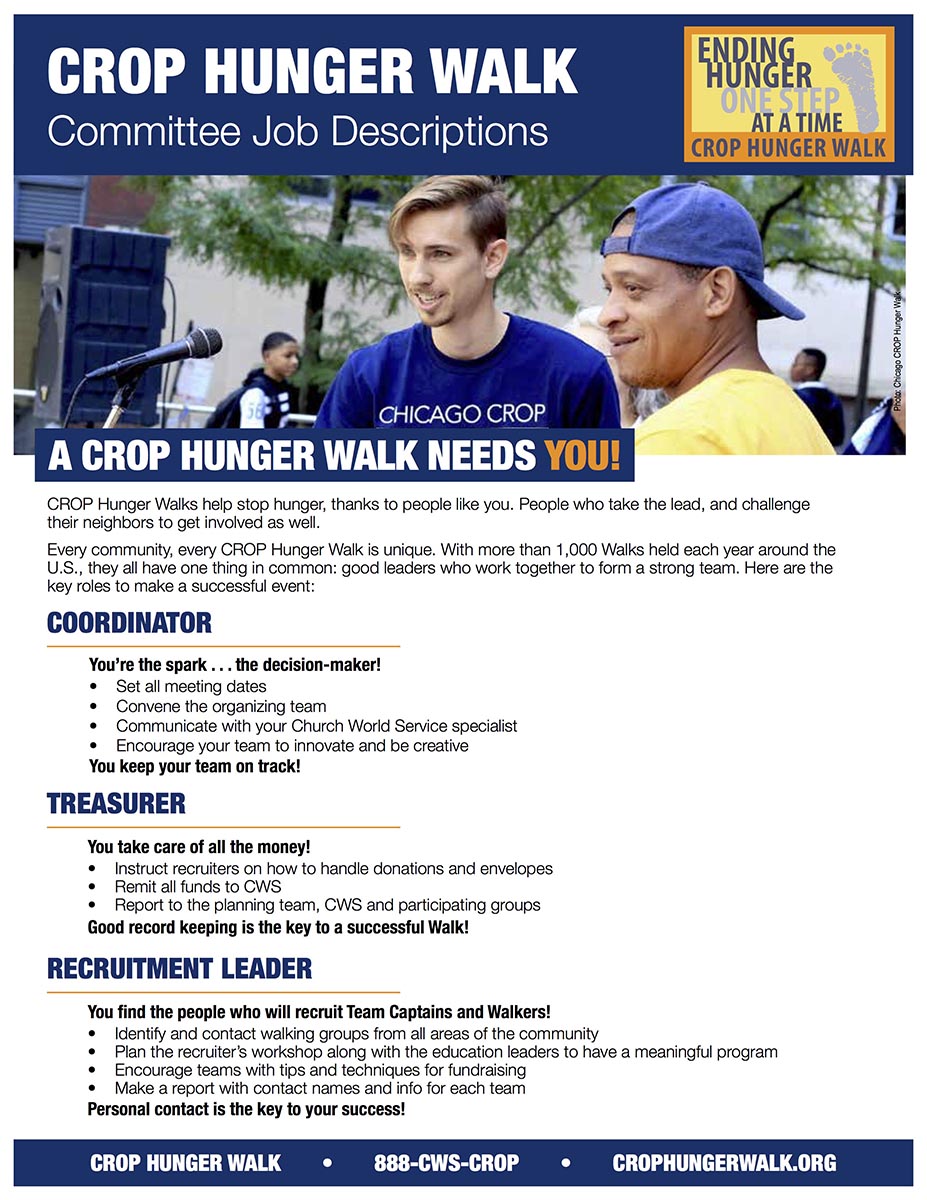 CROP HUNGER WALK
Committee Job Descriptions

ENDING HUNGER ONE STEP AT A TIME
CROP HUNGER WALK

CHICAGO CROP

Photo: Chicago CROP Hunger Walk

A CROP HUNGER WALK NEEDS YOU!

CROP Hunger Walks help stop hunger, thanks to people like you. People who take the lead, and challenge their neighbors to get involved as well.

Every community, every CROP Hunger Walk is unique. With more than 1,000 Walks held each year around the U.S., they all have one thing in common: good leaders who work together to form a strong team. Here are the key roles to make a successful event:

COORDINATOR

You're the spark . . . the decision-maker!
• Set all meeting dates
• Convene the organizing team
• Communicate with your Church World Service specialist
• Encourage your team to innovate and be creative
You keep your team on track!

TREASURER

You take care of all the money!
• Instruct recruiters on how to handle donations and envelopes
• Remit all funds to CWS
• Report to the planning team, CWS and participating groups
Good record keeping is the key to a successful Walk!

RECRUITMENT LEADER

You find the people who will recruit Team Captains and Walkers!
• Identify and contact walking groups from all areas of the community
• Plan the recruiter's workshop along with the education leaders to have a meaningful program
• Encourage teams with tips and techniques for fundraising
• Make a report with contact names and info for each team
Personal contact is the key to your success!

CROP HUNGER WALK • 888-CWS-CROP • CROPHUNGERWALK.ORG